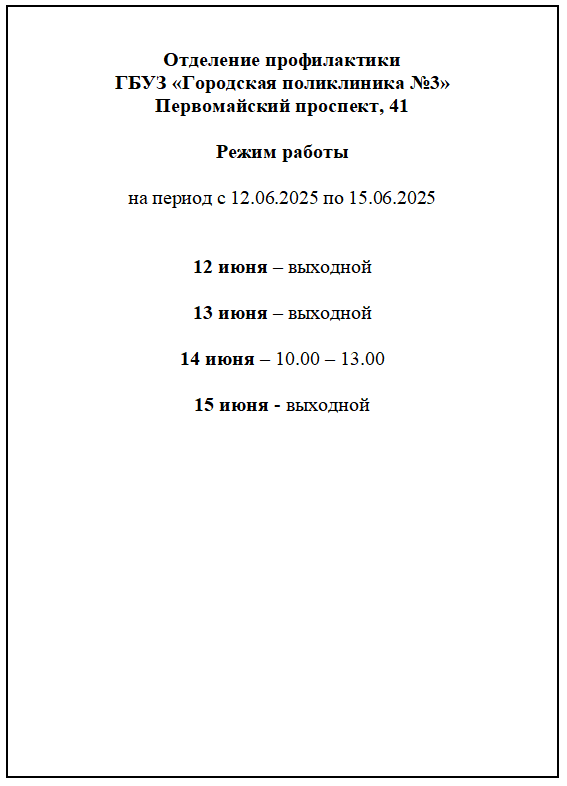 Отделение профилактики
ГБУЗ «Городская поликлиника №3»
Первомайский проспект, 41

Режим работы

на период с 12.06.2025 по 15.06.2025

12 июня – выходной

13 июня – выходной

14 июня – 10.00 – 13.00

15 июня - выходной